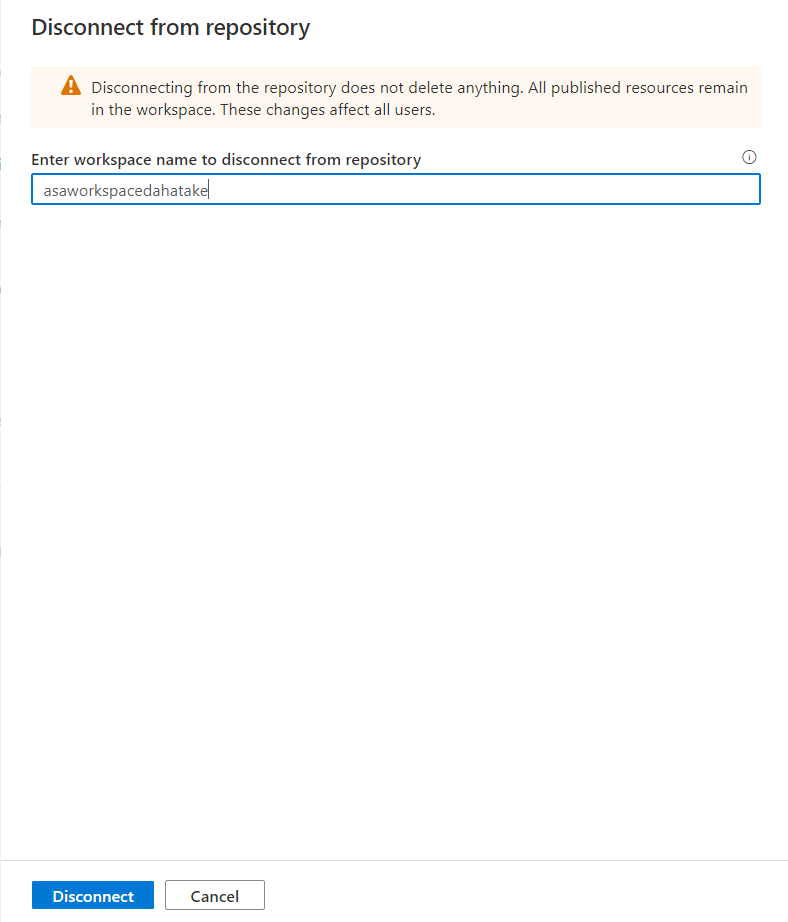 Disconnect from repository

Disconnecting from the repository does not delete anything. All published resources remain in the workspace. These changes affect all users.

Enter workspace name to disconnect from repository

asaworkspacedahatake

Disconnect
Cancel